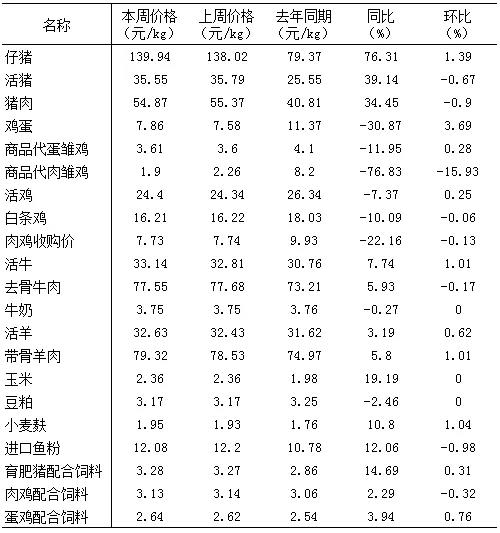 | 名称 | 本周价格（元/kg） | 上周价格（元/kg） | 去年同期（元/kg） | 同比（%） | 环比（%） |
|---|---|---|---|---|---|
| 仔猪 | 139.94 | 138.02 | 79.37 | 76.31 | 1.39 |
| 活猪 | 35.55 | 35.79 | 25.55 | 39.14 | -0.67 |
| 猪肉 | 54.87 | 55.37 | 40.81 | 34.45 | -0.9 |
| 鸡蛋 | 7.86 | 7.58 | 11.37 | -30.87 | 3.69 |
| 商品代蛋雏鸡 | 3.61 | 3.6 | 4.1 | -11.95 | 0.28 |
| 商品代肉雏鸡 | 1.9 | 2.26 | 8.2 | -76.83 | -15.93 |
| 活鸡 | 24.4 | 24.34 | 26.34 | -7.37 | 0.25 |
| 白条鸡 | 16.21 | 16.22 | 18.03 | -10.09 | -0.06 |
| 肉鸡收购价 | 7.73 | 7.74 | 9.93 | -22.16 | -0.13 |
| 活牛 | 33.14 | 32.81 | 30.76 | 7.74 | 1.01 |
| 去骨牛肉 | 77.55 | 77.68 | 73.21 | 5.93 | -0.17 |
| 牛奶 | 3.75 | 3.75 | 3.76 | -0.27 | 0 |
| 活羊 | 32.63 | 32.43 | 31.62 | 3.19 | 0.62 |
| 带骨羊肉 | 79.32 | 78.53 | 74.97 | 5.8 | 1.01 |
| 玉米 | 2.36 | 2.36 | 1.98 | 19.19 | 0 |
| 豆粕 | 3.17 | 3.17 | 3.25 | -2.46 | 0 |
| 小麦麸 | 1.95 | 1.93 | 1.76 | 10.8 | 1.04 |
| 进口鱼粉 | 12.08 | 12.2 | 10.78 | 12.06 | -0.98 |
| 育肥猪配合饲料 | 3.28 | 3.27 | 2.86 | 14.69 | 0.31 |
| 肉鸡配合饲料 | 3.13 | 3.14 | 3.06 | 2.29 | -0.32 |
| 蛋鸡配合饲料 | 2.64 | 2.62 | 2.54 | 3.94 | 0.76 |